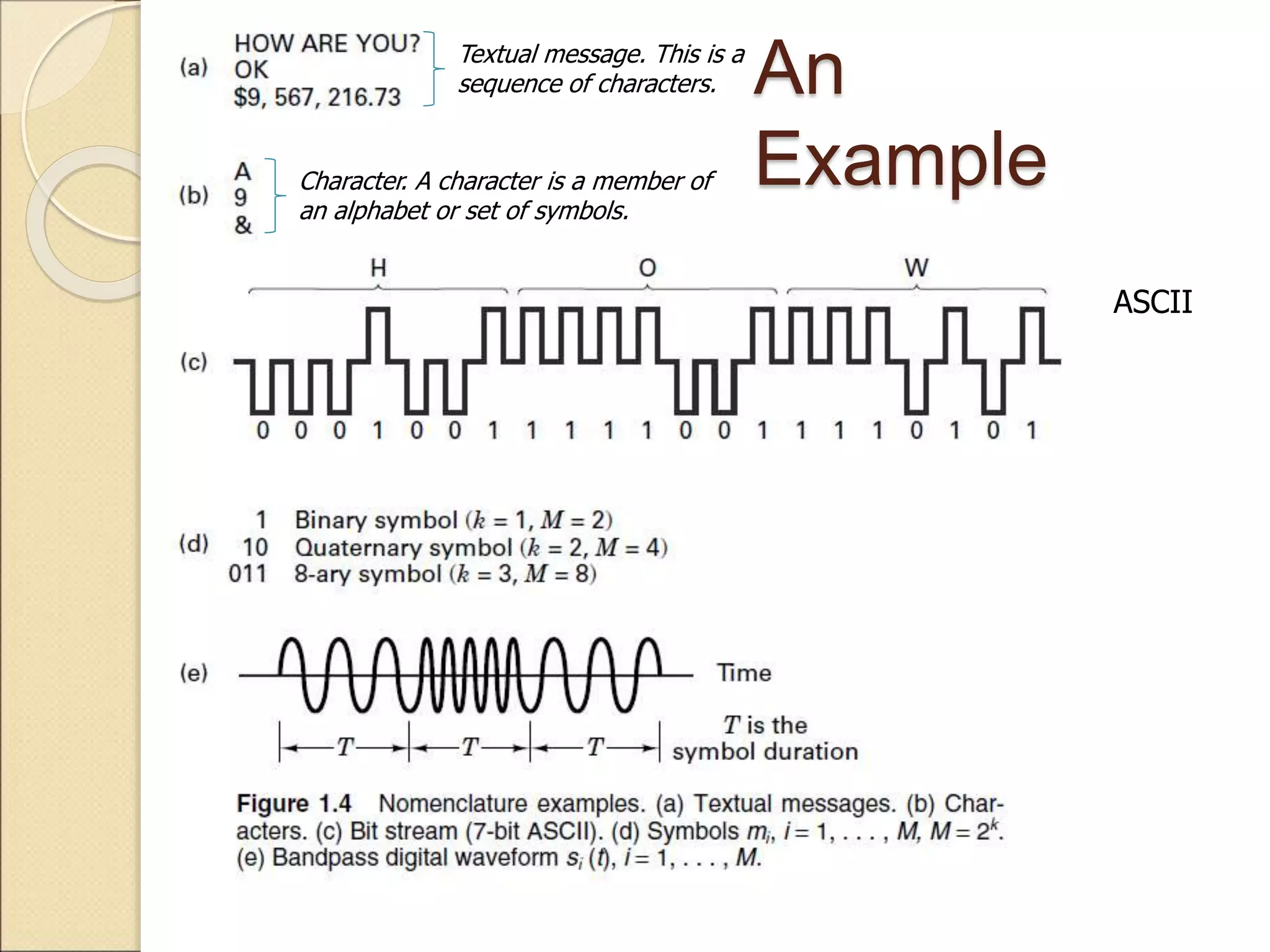 An Example

(a) HOW ARE YOU?
OK
$9, 567, 216.73

Textual message. This is a sequence of characters.

(b) A
9
&

Character. A character is a member of an alphabet or set of symbols.

H O W

ASCII

(c)

0 0 0 1 0 0 1 1 1 1 1 0 0 1 1 1 1 0 1 0 1

(d) 1 Binary symbol ($k = 1, M = 2$)
10 Quaternary symbol ($k = 2, M = 4$)
011 8-ary symbol ($k = 3, M = 8$)

(e) Time

$T$ $T$ $T$

$T$ is the symbol duration

Figure 1.4 Nomenclature examples. (a) Textual messages. (b) Characters. (c) Bit stream (7-bit ASCII). (d) Symbols $m_i$, $i = 1, \ldots, M$, $M = 2^k$. (e) Bandpass digital waveform $s_i(t)$, $i = 1, \ldots, M$.